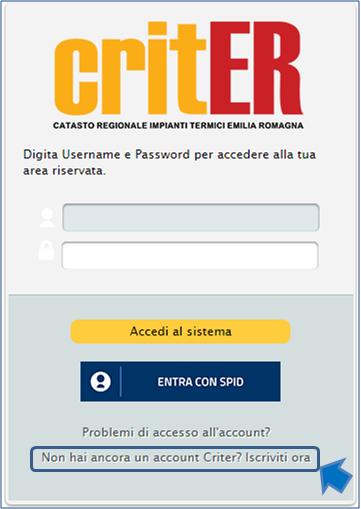 critER
CATASTO REGIONALE IMPIANTI TERMICI EMILIA ROMAGNA

Digita Username e Password per accedere alla tua area riservata.

Accedi al sistema

ENTRA CON SPID

Problemi di accesso all'account?

Non hai ancora un account Criter? Iscriviti ora